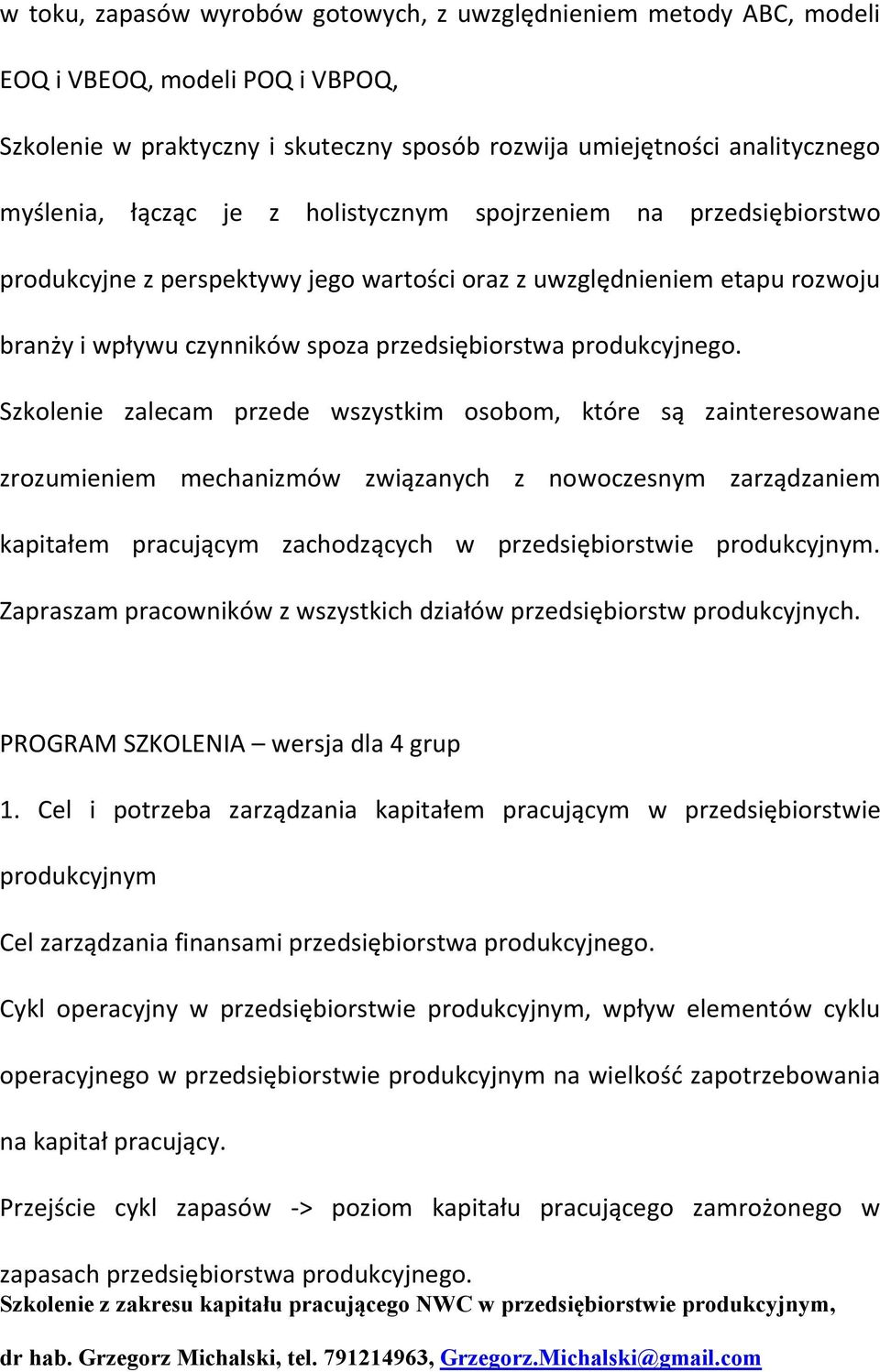 w toku, zapasów wyrobów gotowych, z uwzględnieniem metody ABC, modeli EOQ i VBEOQ, modeli POQ i VBPOQ,

Szkolenie w praktyczny i skuteczny sposób rozwija umiejętności analitycznego myślenia, łącząc je z holistycznym spojrzeniem na przedsiębiorstwo produkcyjne z perspektywy jego wartości oraz z uwzględnieniem etapu rozwoju branży i wpływu czynników spoza przedsiębiorstwa produkcyjnego.

Szkolenie zalecam przede wszystkim osobom, które są zainteresowane zrozumieniem mechanizmów związanych z nowoczesnym zarządzaniem kapitałem pracującym zachodzących w przedsiębiorstwie produkcyjnym. Zapraszam pracowników z wszystkich działów przedsiębiorstw produkcyjnych.

PROGRAM SZKOLENIA – wersja dla 4 grup

1. Cel i potrzeba zarządzania kapitałem pracującym w przedsiębiorstwie produkcyjnym

Cel zarządzania finansami przedsiębiorstwa produkcyjnego.

Cykl operacyjny w przedsiębiorstwie produkcyjnym, wpływ elementów cyklu operacyjnego w przedsiębiorstwie produkcyjnym na wielkość zapotrzebowania na kapitał pracujący.

Przejście cykl zapasów -> poziom kapitału pracującego zamrożonego w zapasach przedsiębiorstwa produkcyjnego.

Szkolenie z zakresu kapitału pracującego NWC w przedsiębiorstwie produkcyjnym,

dr hab. Grzegorz Michalski, tel. 791214963, Grzegorz.Michalski@gmail.com